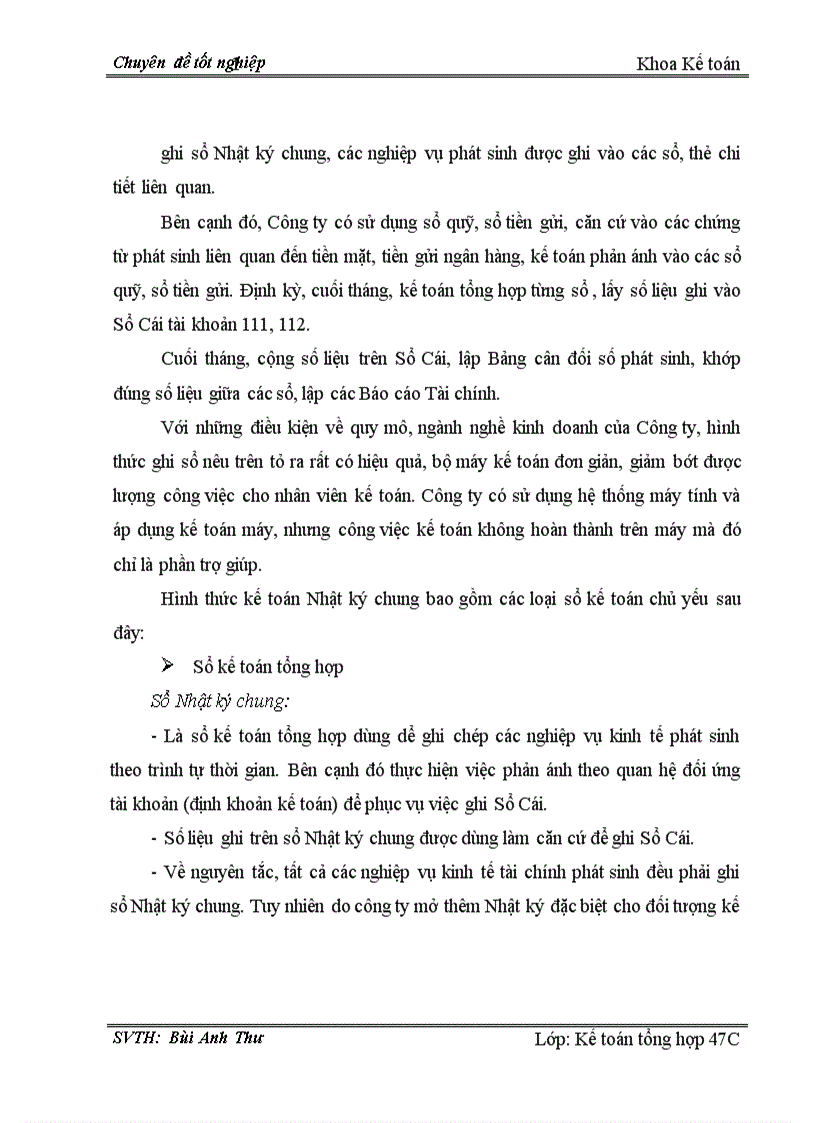 Chuyên đề tốt nghiệp

Khoa Kế toán

ghi sổ Nhật ký chung, các nghiệp vụ phát sinh được ghi vào các sổ, thẻ chi tiết liên quan.

Bên cạnh đó, Công ty có sử dụng sổ quỹ, sổ tiền gửi, căn cứ vào các chứng từ phát sinh liên quan đến tiền mặt, tiền gửi ngân hàng, kế toán phản ánh vào các sổ quỹ, sổ tiền gửi. Định kỳ, cuối tháng, kế toán tổng hợp từng sổ , lấy số liệu ghi vào Sổ Cái tài khoản 111, 112.

Cuối tháng, cộng số liệu trên Sổ Cái, lập Bảng cân đối số phát sinh, khớp đúng số liệu giữa các sổ, lập các Báo cáo Tài chính.

Với những điều kiện về quy mô, ngành nghề kinh doanh của Công ty, hình thức ghi sổ nêu trên tỏ ra rất có hiệu quả, bộ máy kế toán đơn giản, giảm bớt được lượng công việc cho nhân viên kế toán. Công ty có sử dụng hệ thống máy tính và áp dụng kế toán máy, nhưng công việc kế toán không hoàn thành trên máy mà đó chỉ là phần trợ giúp.

Hình thức kế toán Nhật ký chung bao gồm các loại sổ kế toán chủ yếu sau đây:

➢ Sổ kế toán tổng hợp

Sổ Nhật ký chung:

- Là sổ kế toán tổng hợp dùng để ghi chép các nghiệp vụ kinh tế phát sinh theo trình tự thời gian. Bên cạnh đó thực hiện việc phản ánh theo quan hệ đối ứng tài khoản (định khoản kế toán) để phục vụ việc ghi Sổ Cái.

- Số liệu ghi trên sổ Nhật ký chung được dùng làm căn cứ để ghi Sổ Cái.

- Về nguyên tắc, tất cả các nghiệp vụ kinh tế tài chính phát sinh đều phải ghi sổ Nhật ký chung. Tuy nhiên do công ty mở thêm Nhật ký đặc biệt cho đối tượng kế

SVTH: Bùi Anh Thư

Lớp: Kế toán tổng hợp 47C